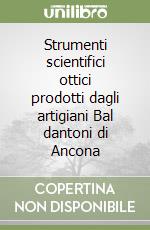 unilibro

Strumenti scientifici ottici prodotti dagli artigiani Bal dantoni di Ancona

COPERTINA NON DISPONIBILE